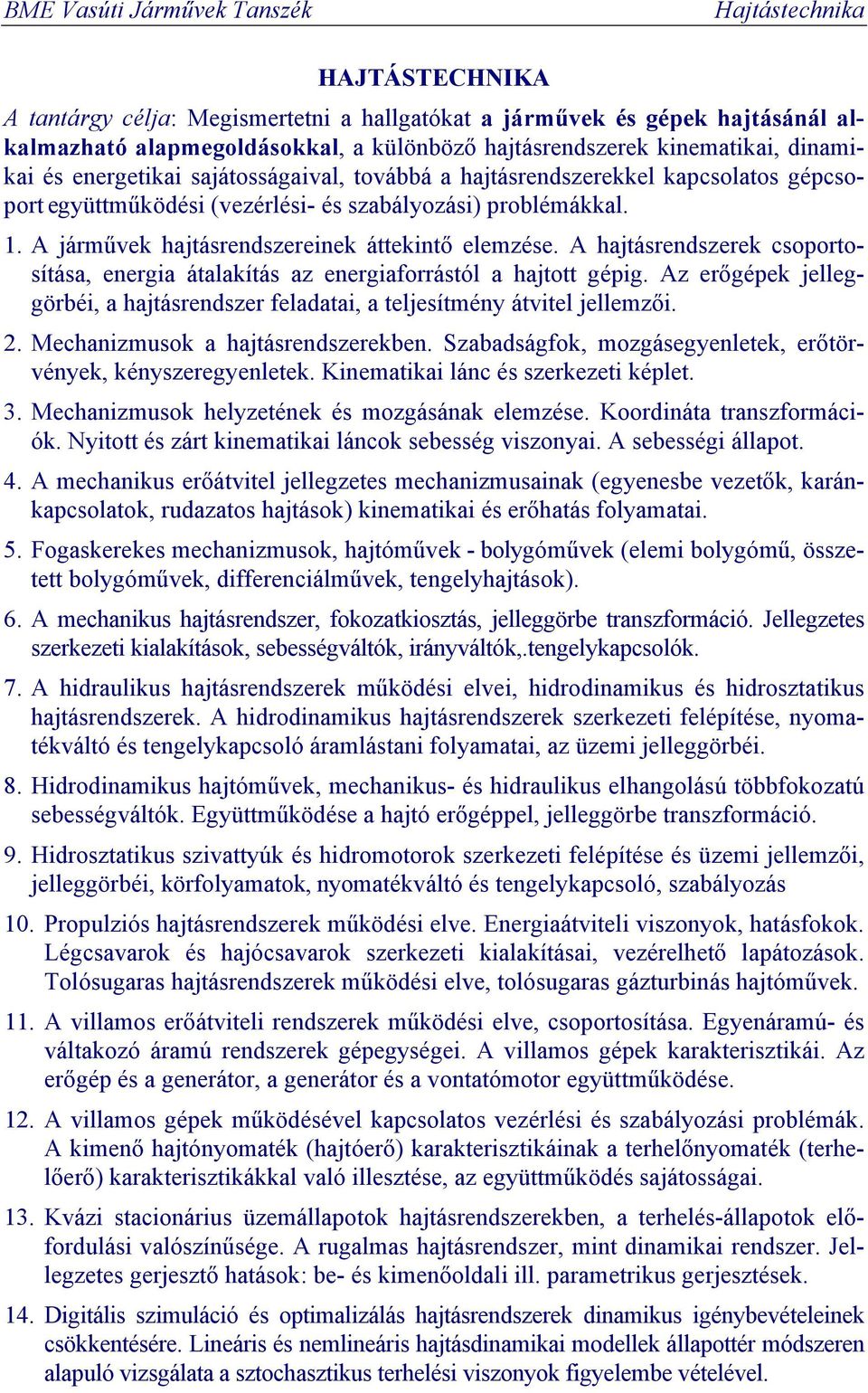 BME Vasúti Járművek Tanszék Hajtástechnika

HAJTÁSTECHNIKA

A tantárgy célja: Megismertetni a hallgatókat a járművek és gépek hajtásánál alkalmazható alapmegoldásokkal, a különböző hajtásrendszerek kinematikai, dinamikai és energetikai sajátosságaival, továbbá a hajtásrendszerekkel kapcsolatos gépcsoport együttműködési (vezérlési- és szabályozási) problémákkal.

1. A járművek hajtásrendszereinek áttekintő elemzése. A hajtásrendszerek csoportosítása, energia átalakítás az energiaforrástól a hajtott gépig. Az erőgépek jelleggörbéi, a hajtásrendszer feladatai, a teljesítmény átvitel jellemzői.

2. Mechanizmusok a hajtásrendszerekben. Szabadságfok, mozgásegyenletek, erőtörvények, kényszeregyenletek. Kinematikai lánc és szerkezeti képlet.

3. Mechanizmusok helyzetének és mozgásának elemzése. Koordináta transzformációk. Nyitott és zárt kinematikai láncok sebesség viszonyai. A sebességi állapot.

4. A mechanikus erőátvitel jellegzetes mechanizmusainak (egyenesbe vezetők, karánkapcsolatok, rudazatos hajtások) kinematikai és erőhatás folyamatai.

5. Fogaskerekes mechanizmusok, hajtóművek - bolygóművek (elemi bolygómű, összetett bolygóművek, differenciálművek, tengelyhajtások).

6. A mechanikus hajtásrendszer, fokozatkiosztás, jelleggörbe transzformáció. Jellegzetes szerkezeti kialakítások, sebességváltók, irányváltók,.tengelykapcsolók.

7. A hidraulikus hajtásrendszerek működési elvei, hidrodinamikus és hidrosztatikus hajtásrendszerek. A hidrodinamikus hajtásrendszerek szerkezeti felépítése, nyomatékváltó és tengelykapcsoló áramlástani folyamatai, az üzemi jelleggörbéi.

8. Hidrodinamikus hajtóművek, mechanikus- és hidraulikus elhangolású többfokozatú sebességváltók. Együttműködése a hajtó erőgéppel, jelleggörbe transzformáció.

9. Hidrosztatikus szivattyúk és hidromotorok szerkezeti felépítése és üzemi jellemzői, jelleggörbéi, körfolyamatok, nyomatékváltó és tengelykapcsoló, szabályozás

10. Propulziós hajtásrendszerek működési elve. Energiaátviteli viszonyok, hatásfokok. Légcsavarok és hajócsavarok szerkezeti kialakításai, vezérelhető lapátozások. Tolósugaras hajtásrendszerek működési elve, tolósugaras gázturbinás hajtóművek.

11. A villamos erőátviteli rendszerek működési elve, csoportosítása. Egyenáramú- és váltakozó áramú rendszerek gépegységei. A villamos gépek karakterisztikái. Az erőgép és a generátor, a generátor és a vontatómotor együttműködése.

12. A villamos gépek működésével kapcsolatos vezérlési és szabályozási problémák. A kimenő hajtónyomaték (hajtóerő) karakterisztikáinak a terhelőnyomaték (terhelőerő) karakterisztikákkal való illesztése, az együttműködés sajátosságai.

13. Kvázi stacionárius üzemállapotok hajtásrendszerekben, a terhelés-állapotok előfordulási valószínűsége. A rugalmas hajtásrendszer, mint dinamikai rendszer. Jellegzetes gerjesztő hatások: be- és kimenőoldali ill. parametrikus gerjesztések.

14. Digitális szimuláció és optimalizálás hajtásrendszerek dinamikus igénybevételeinek csökkentésére. Lineáris és nemlineáris hajtásdinamikai modellek állapottér módszeren alapuló vizsgálata a sztochasztikus terhelési viszonyok figyelembe vételével.